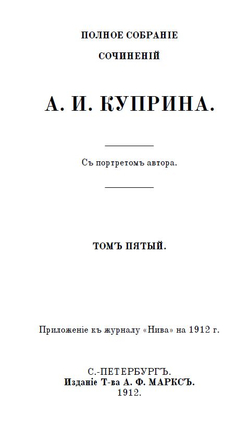 ПОЛНОЕ СОБРАНІЕ
СОЧИНЕНІЙ

А. И. КУПРИНА.

Съ портретомъ автора.

ТОМЪ ПЯТЫЙ.

Приложеніе къ журналу «Нива» на 1912 г.

С.-ПЕТЕРБУРГЪ.
Изданіе Т-ва А. Ф. МАРКСЪ.
1912.